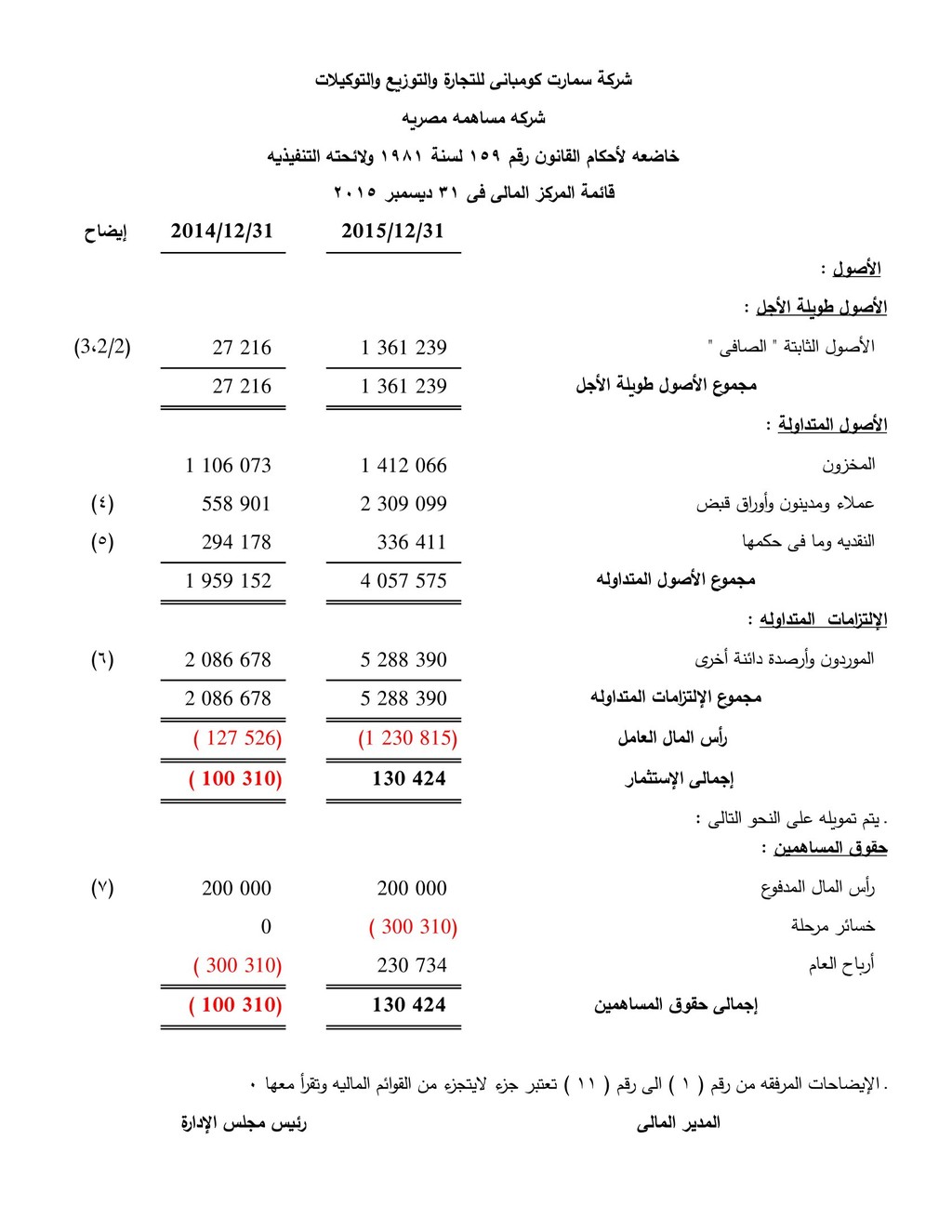 شركة سمارت كومبانى للتجارة والتوزيع والتوكيلات

شركه مساهمه مصريه

خاضعه لأحكام القانون رقم ١٥٩ لسنة ١٩٨١ ولائحته التنفيذيه

قائمة المركز المالى فى ٣١ ديسمبر ٢٠١٥

| | 2015/12/31 | 2014/12/31 | إيضاح |
|---|---|---|---|
| الأصول : | | | |
| الأصول طويلة الأجل : | | | |
| الأصول الثابتة " الصافى " | 1 361 239 | 27 216 | (3،2/2) |
| مجموع الأصول طويلة الأجل | 1 361 239 | 27 216 | |
| الأصول المتداولة : | | | |
| المخزون | 1 412 066 | 1 106 073 | |
| عملاء ومدينون وأوراق قبض | 2 309 099 | 558 901 | (٤) |
| النقديه وما فى حكمها | 336 411 | 294 178 | (٥) |
| مجموع الأصول المتداوله | 4 057 575 | 1 959 152 | |
| الإلتزامات المتداوله : | | | |
| الموردون وأرصدة دائنة أخرى | 5 288 390 | 2 086 678 | (٦) |
| مجموع الإلتزامات المتداوله | 5 288 390 | 2 086 678 | |
| رأس المال العامل | (1 230 815) | ( 127 526) | |
| إجمالى الإستثمار | 130 424 | ( 100 310) | |
| . يتم تمويله على النحو التالى : | | | |
| حقوق المساهمين : | | | |
| رأس المال المدفوع | 200 000 | 200 000 | (٧) |
| خسائر مرحلة | ( 300 310) | 0 | |
| أرباح العام | 230 734 | ( 300 310) | |
| إجمالى حقوق المساهمين | 130 424 | ( 100 310) | |

. الإيضاحات المرفقه من رقم ( ١ ) الى رقم ( ١١ ) تعتبر جزء لايتجزء من القوائم الماليه وتقرأ معها ٠

المدير المالى

رئيس مجلس الإدارة